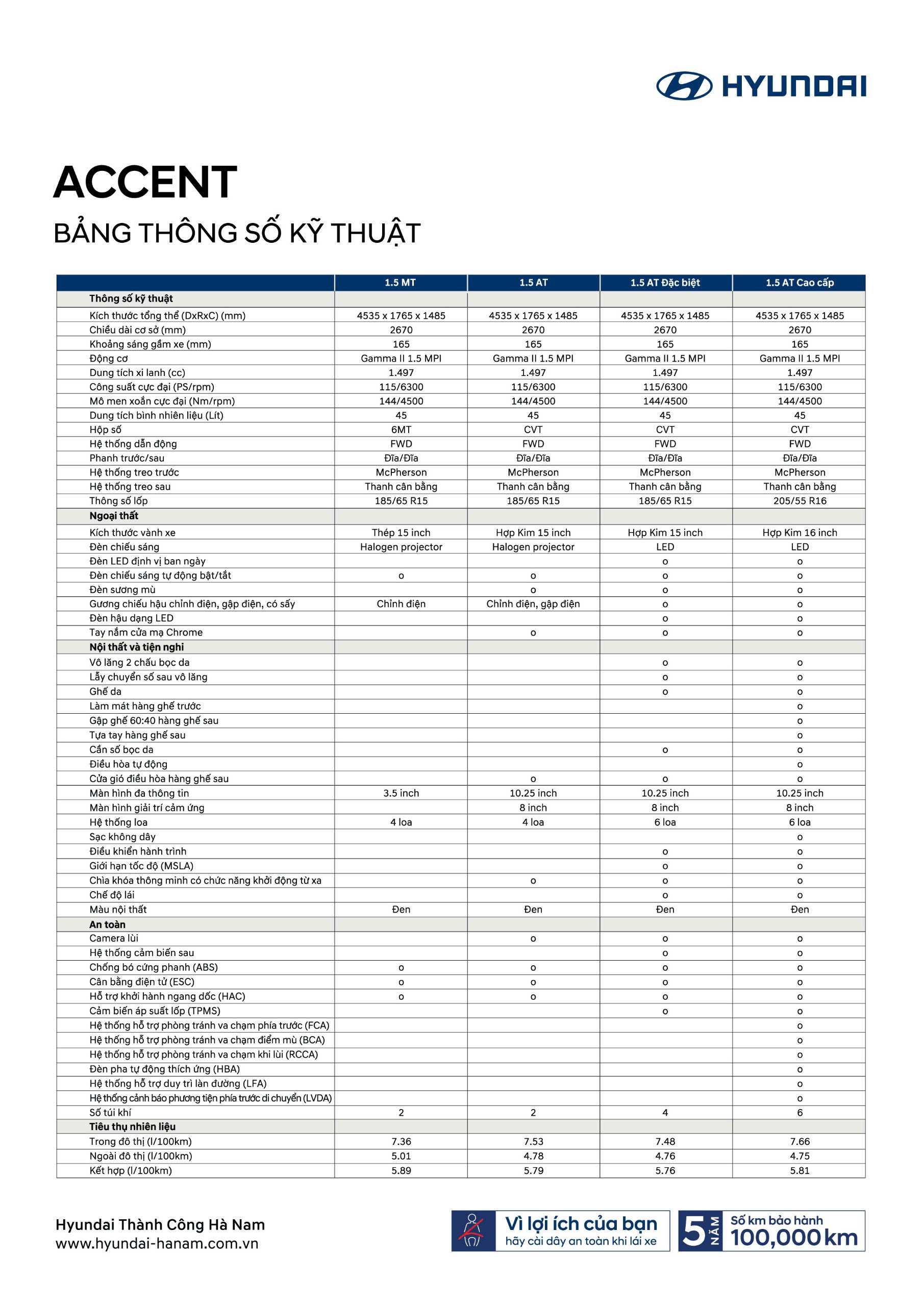 HYUNDAI

ACCENT

BẢNG THÔNG SỐ KỸ THUẬT

| | 1.5 MT | 1.5 AT | 1.5 AT Đặc biệt | 1.5 AT Cao cấp |
|---|---|---|---|---|
| Thông số kỹ thuật | | | | |
| Kích thước tổng thể (DxRxC) (mm) | 4535 x 1765 x 1485 | 4535 x 1765 x 1485 | 4535 x 1765 x 1485 | 4535 x 1765 x 1485 |
| Chiều dài cơ sở (mm) | 2670 | 2670 | 2670 | 2670 |
| Khoảng sáng gầm xe (mm) | 165 | 165 | 165 | 165 |
| Động cơ | Gamma II 1.5 MPI | Gamma II 1.5 MPI | Gamma II 1.5 MPI | Gamma II 1.5 MPI |
| Dung tích xi lanh (cc) | 1.497 | 1.497 | 1.497 | 1.497 |
| Công suất cực đại (PS/rpm) | 115/6300 | 115/6300 | 115/6300 | 115/6300 |
| Mô men xoắn cực đại (Nm/rpm) | 144/4500 | 144/4500 | 144/4500 | 144/4500 |
| Dung tích bình nhiên liệu (Lít) | 45 | 45 | 45 | 45 |
| Hộp số | 6MT | CVT | CVT | CVT |
| Hệ thống dẫn động | FWD | FWD | FWD | FWD |
| Phanh trước/sau | Đĩa/Đĩa | Đĩa/Đĩa | Đĩa/Đĩa | Đĩa/Đĩa |
| Hệ thống treo trước | McPherson | McPherson | McPherson | McPherson |
| Hệ thống treo sau | Thanh cân bằng | Thanh cân bằng | Thanh cân bằng | Thanh cân bằng |
| Thông số lốp | 185/65 R15 | 185/65 R15 | 185/65 R15 | 205/55 R16 |
| Ngoại thất | | | | |
| Kích thước vành xe | Thép 15 inch | Hợp Kim 15 inch | Hợp Kim 15 inch | Hợp Kim 16 inch |
| Đèn chiếu sáng | Halogen projector | Halogen projector | LED | LED |
| Đèn LED định vị ban ngày | | | o | o |
| Đèn chiếu sáng tự động bật/tắt | o | o | o | o |
| Đèn sương mù | | o | o | o |
| Gương chiếu hậu chỉnh điện, gập điện, có sấy | Chỉnh điện | Chỉnh điện, gập điện | o | o |
| Đèn hậu dạng LED | | | o | o |
| Tay nắm cửa mạ Chrome | | o | o | o |
| Nội thất và tiện nghi | | | | |
| Vô lăng 2 chấu bọc da | | | o | o |
| Lẫy chuyển số sau vô lăng | | | o | o |
| Ghế da | | | o | o |
| Làm mát hàng ghế trước | | | | o |
| Gập ghế 60:40 hàng ghế sau | | | | o |
| Tựa tay hàng ghế sau | | | | o |
| Cần số bọc da | | | o | o |
| Điều hòa tự động | | | | o |
| Cửa gió điều hòa hàng ghế sau | | o | o | o |
| Màn hình đa thông tin | 3.5 inch | 10.25 inch | 10.25 inch | 10.25 inch |
| Màn hình giải trí cảm ứng | | 8 inch | 8 inch | 8 inch |
| Hệ thống loa | 4 loa | 4 loa | 6 loa | 6 loa |
| Sạc không dây | | | | o |
| Điều khiển hành trình | | | o | o |
| Giới hạn tốc độ (MSLA) | | | o | o |
| Chìa khóa thông minh có chức năng khởi động từ xa | | o | o | o |
| Chế độ lái | | | o | o |
| Màu nội thất | Đen | Đen | Đen | Đen |
| An toàn | | | | |
| Camera lùi | | o | o | o |
| Hệ thống cảm biến sau | | | o | o |
| Chống bó cứng phanh (ABS) | o | o | o | o |
| Cân bằng điện tử (ESC) | o | o | o | o |
| Hỗ trợ khởi hành ngang dốc (HAC) | o | o | o | o |
| Cảm biến áp suất lốp (TPMS) | | | o | o |
| Hệ thống hỗ trợ phòng tránh va chạm phía trước (FCA) | | | | o |
| Hệ thống hỗ trợ phòng tránh va chạm điểm mù (BCA) | | | | o |
| Hệ thống hỗ trợ phòng tránh va chạm khi lùi (RCCA) | | | | o |
| Đèn pha tự động thích ứng (HBA) | | | | o |
| Hệ thống hỗ trợ duy trì làn đường (LFA) | | | | o |
| Hệ thống cảnh báo phương tiện phía trước di chuyển (LVDA) | | | | o |
| Số túi khí | 2 | 2 | 4 | 6 |
| Tiêu thụ nhiên liệu | | | | |
| Trong đô thị (l/100km) | 7.36 | 7.53 | 7.48 | 7.66 |
| Ngoài đô thị (l/100km) | 5.01 | 4.78 | 4.76 | 4.75 |
| Kết hợp (l/100km) | 5.89 | 5.79 | 5.76 | 5.81 |

Hyundai Thành Công Hà Nam
www.hyundai-hanam.com.vn

Vì lợi ích của bạn
hãy cài dây an toàn khi lái xe

5 NĂM
Số km bảo hành
100,000 km